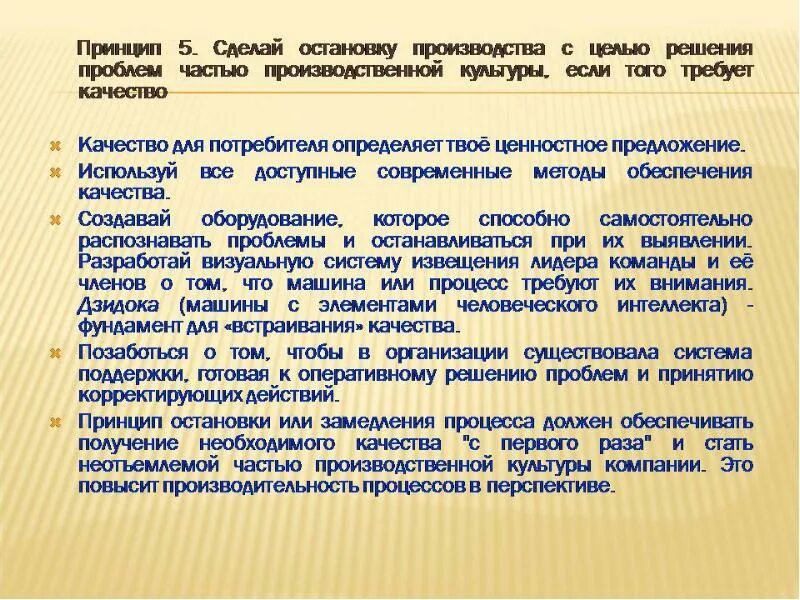 Принцип 5. Сделай остановку производства с целью решения проблем частью производственной культуры, если того требует качество

Качество для потребителя определяет твоё ценностное предложение.

Используй все доступные современные методы обеспечения качества.

Создавай оборудование, которое способно самостоятельно распознавать проблемы и останавливаться при их выявлении. Разработай визуальную систему извещения лидера команды и её членов о том, что машина или процесс требуют их внимания. Дзидока (машины с элементами человеческого интеллекта) - фундамент для «встраивания» качества.

Позаботься о том, чтобы в организации существовала система поддержки, готовая к оперативному решению проблем и принятию корректирующих действий.

Принцип остановки или замедления процесса должен обеспечивать получение необходимого качества "с первого раза" и стать неотъемлемой частью производственной культуры компании. Это повысит производительность процессов в перспективе.